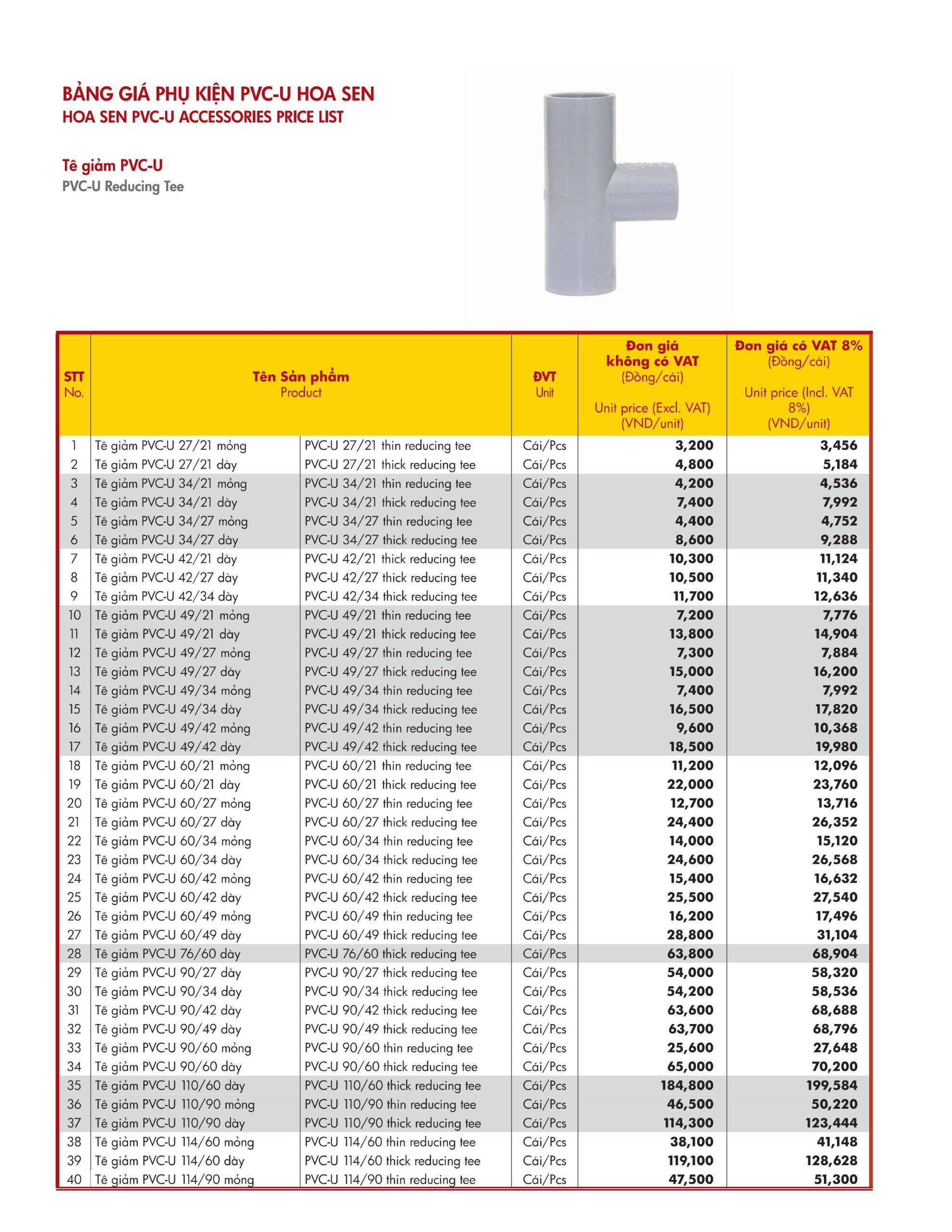 BẢNG GIÁ PHỤ KIỆN PVC-U HOA SEN
HOA SEN PVC-U ACCESSORIES PRICE LIST

Tê giảm PVC-U
PVC-U Reducing Tee

| STT No. | Tên Sản phẩm Product | | ĐVT Unit | Đơn giá không có VAT (Đồng/cái) Unit price (Excl. VAT) (VND/unit) | Đơn giá có VAT 8% (Đồng/cái) Unit price (Incl. VAT 8%) (VND/unit) |
|---|---|---|---|---|---|
| 1 | Tê giảm PVC-U 27/21 mỏng | PVC-U 27/21 thin reducing tee | Cái/Pcs | 3,200 | 3,456 |
| 2 | Tê giảm PVC-U 27/21 dày | PVC-U 27/21 thick reducing tee | Cái/Pcs | 4,800 | 5,184 |
| 3 | Tê giảm PVC-U 34/21 mỏng | PVC-U 34/21 thin reducing tee | Cái/Pcs | 4,200 | 4,536 |
| 4 | Tê giảm PVC-U 34/21 dày | PVC-U 34/21 thick reducing tee | Cái/Pcs | 7,400 | 7,992 |
| 5 | Tê giảm PVC-U 34/27 mỏng | PVC-U 34/27 thin reducing tee | Cái/Pcs | 4,400 | 4,752 |
| 6 | Tê giảm PVC-U 34/27 dày | PVC-U 34/27 thick reducing tee | Cái/Pcs | 8,600 | 9,288 |
| 7 | Tê giảm PVC-U 42/21 dày | PVC-U 42/21 thick reducing tee | Cái/Pcs | 10,300 | 11,124 |
| 8 | Tê giảm PVC-U 42/27 dày | PVC-U 42/27 thick reducing tee | Cái/Pcs | 10,500 | 11,340 |
| 9 | Tê giảm PVC-U 42/34 dày | PVC-U 42/34 thick reducing tee | Cái/Pcs | 11,700 | 12,636 |
| 10 | Tê giảm PVC-U 49/21 mỏng | PVC-U 49/21 thin reducing tee | Cái/Pcs | 7,200 | 7,776 |
| 11 | Tê giảm PVC-U 49/21 dày | PVC-U 49/21 thick reducing tee | Cái/Pcs | 13,800 | 14,904 |
| 12 | Tê giảm PVC-U 49/27 mỏng | PVC-U 49/27 thin reducing tee | Cái/Pcs | 7,300 | 7,884 |
| 13 | Tê giảm PVC-U 49/27 dày | PVC-U 49/27 thick reducing tee | Cái/Pcs | 15,000 | 16,200 |
| 14 | Tê giảm PVC-U 49/34 mỏng | PVC-U 49/34 thin reducing tee | Cái/Pcs | 7,400 | 7,992 |
| 15 | Tê giảm PVC-U 49/34 dày | PVC-U 49/34 thick reducing tee | Cái/Pcs | 16,500 | 17,820 |
| 16 | Tê giảm PVC-U 49/42 mỏng | PVC-U 49/42 thin reducing tee | Cái/Pcs | 9,600 | 10,368 |
| 17 | Tê giảm PVC-U 49/42 dày | PVC-U 49/42 thick reducing tee | Cái/Pcs | 18,500 | 19,980 |
| 18 | Tê giảm PVC-U 60/21 mỏng | PVC-U 60/21 thin reducing tee | Cái/Pcs | 11,200 | 12,096 |
| 19 | Tê giảm PVC-U 60/21 dày | PVC-U 60/21 thick reducing tee | Cái/Pcs | 22,000 | 23,760 |
| 20 | Tê giảm PVC-U 60/27 mỏng | PVC-U 60/27 thin reducing tee | Cái/Pcs | 12,700 | 13,716 |
| 21 | Tê giảm PVC-U 60/27 dày | PVC-U 60/27 thick reducing tee | Cái/Pcs | 24,400 | 26,352 |
| 22 | Tê giảm PVC-U 60/34 mỏng | PVC-U 60/34 thin reducing tee | Cái/Pcs | 14,000 | 15,120 |
| 23 | Tê giảm PVC-U 60/34 dày | PVC-U 60/34 thick reducing tee | Cái/Pcs | 24,600 | 26,568 |
| 24 | Tê giảm PVC-U 60/42 mỏng | PVC-U 60/42 thin reducing tee | Cái/Pcs | 15,400 | 16,632 |
| 25 | Tê giảm PVC-U 60/42 dày | PVC-U 60/42 thick reducing tee | Cái/Pcs | 25,500 | 27,540 |
| 26 | Tê giảm PVC-U 60/49 mỏng | PVC-U 60/49 thin reducing tee | Cái/Pcs | 16,200 | 17,496 |
| 27 | Tê giảm PVC-U 60/49 dày | PVC-U 60/49 thick reducing tee | Cái/Pcs | 28,800 | 31,104 |
| 28 | Tê giảm PVC-U 76/60 dày | PVC-U 76/60 thick reducing tee | Cái/Pcs | 63,800 | 68,904 |
| 29 | Tê giảm PVC-U 90/27 dày | PVC-U 90/27 thick reducing tee | Cái/Pcs | 54,000 | 58,320 |
| 30 | Tê giảm PVC-U 90/34 dày | PVC-U 90/34 thick reducing tee | Cái/Pcs | 54,200 | 58,536 |
| 31 | Tê giảm PVC-U 90/42 dày | PVC-U 90/42 thick reducing tee | Cái/Pcs | 63,600 | 68,688 |
| 32 | Tê giảm PVC-U 90/49 dày | PVC-U 90/49 thick reducing tee | Cái/Pcs | 63,700 | 68,796 |
| 33 | Tê giảm PVC-U 90/60 mỏng | PVC-U 90/60 thin reducing tee | Cái/Pcs | 25,600 | 27,648 |
| 34 | Tê giảm PVC-U 90/60 dày | PVC-U 90/60 thick reducing tee | Cái/Pcs | 65,000 | 70,200 |
| 35 | Tê giảm PVC-U 110/60 dày | PVC-U 110/60 thick reducing tee | Cái/Pcs | 184,800 | 199,584 |
| 36 | Tê giảm PVC-U 110/90 mỏng | PVC-U 110/90 thin reducing tee | Cái/Pcs | 46,500 | 50,220 |
| 37 | Tê giảm PVC-U 110/90 dày | PVC-U 110/90 thick reducing tee | Cái/Pcs | 114,300 | 123,444 |
| 38 | Tê giảm PVC-U 114/60 mỏng | PVC-U 114/60 thin reducing tee | Cái/Pcs | 38,100 | 41,148 |
| 39 | Tê giảm PVC-U 114/60 dày | PVC-U 114/60 thick reducing tee | Cái/Pcs | 119,100 | 128,628 |
| 40 | Tê giảm PVC-U 114/90 mỏng | PVC-U 114/90 thin reducing tee | Cái/Pcs | 47,500 | 51,300 |